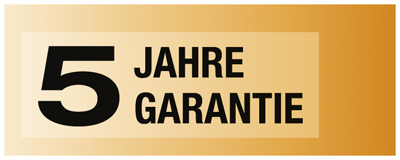 5 JAHRE GARANTIE